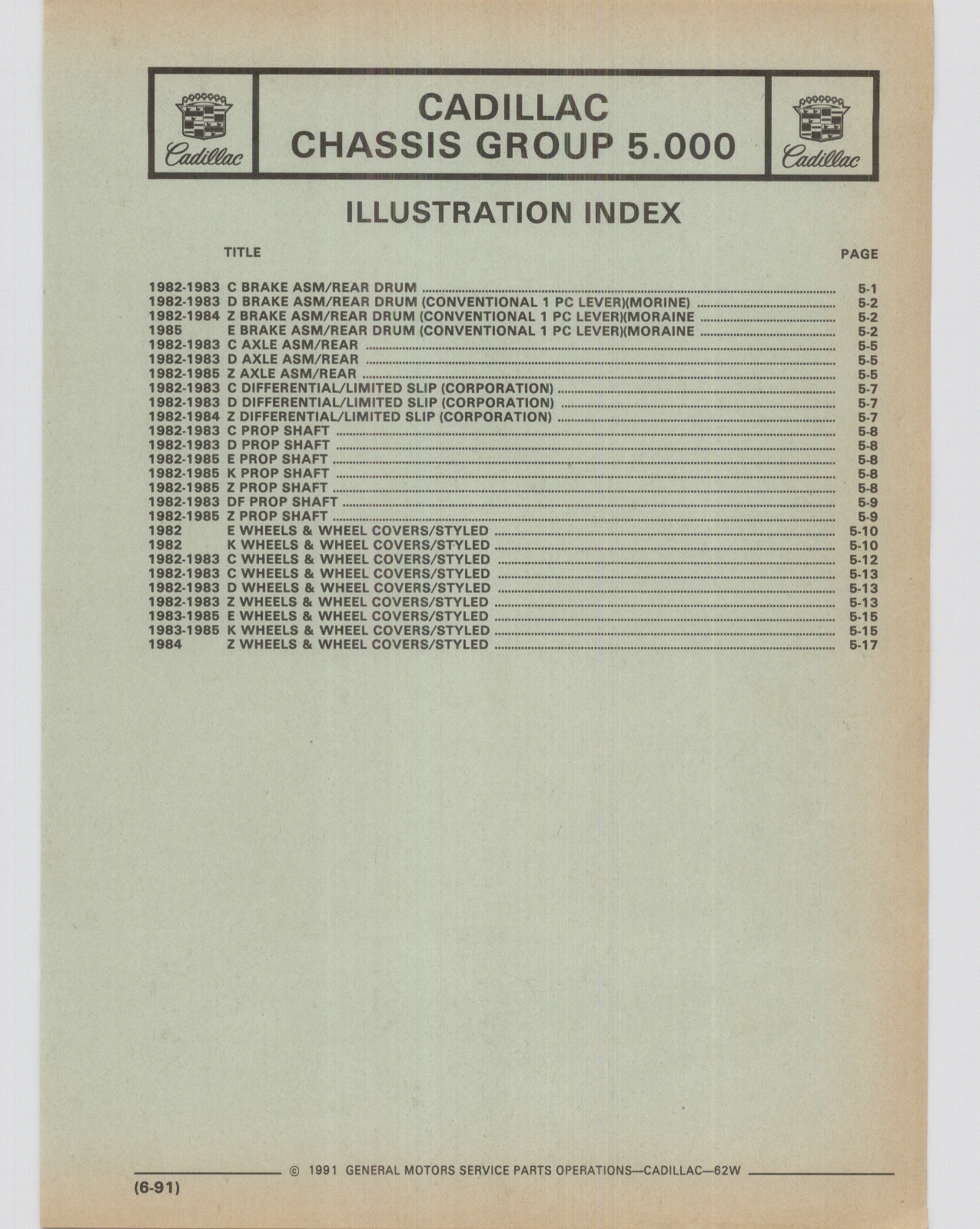 Cadillac

CADILLAC
CHASSIS GROUP 5.000

Cadillac

ILLUSTRATION INDEX

TITLE PAGE

1982-1983 C BRAKE ASM/REAR DRUM ........ 5-1
1982-1983 D BRAKE ASM/REAR DRUM (CONVENTIONAL 1 PC LEVER)(MORINE) ........ 5-2
1982-1984 Z BRAKE ASM/REAR DRUM (CONVENTIONAL 1 PC LEVER)(MORAINE ........ 5-2
1985 E BRAKE ASM/REAR DRUM (CONVENTIONAL 1 PC LEVER)(MORAINE ........ 5-2
1982-1983 C AXLE ASM/REAR ........ 5-5
1982-1983 D AXLE ASM/REAR ........ 5-5
1982-1985 Z AXLE ASM/REAR ........ 5-5
1982-1983 C DIFFERENTIAL/LIMITED SLIP (CORPORATION) ........ 5-7
1982-1983 D DIFFERENTIAL/LIMITED SLIP (CORPORATION) ........ 5-7
1982-1984 Z DIFFERENTIAL/LIMITED SLIP (CORPORATION) ........ 5-7
1982-1983 C PROP SHAFT ........ 5-8
1982-1983 D PROP SHAFT ........ 5-8
1982-1985 E PROP SHAFT ........ 5-8
1982-1985 K PROP SHAFT ........ 5-8
1982-1985 Z PROP SHAFT ........ 5-8
1982-1983 DF PROP SHAFT ........ 5-9
1982-1985 Z PROP SHAFT ........ 5-9
1982 E WHEELS & WHEEL COVERS/STYLED ........ 5-10
1982 K WHEELS & WHEEL COVERS/STYLED ........ 5-10
1982-1983 C WHEELS & WHEEL COVERS/STYLED ........ 5-12
1982-1983 C WHEELS & WHEEL COVERS/STYLED ........ 5-13
1982-1983 D WHEELS & WHEEL COVERS/STYLED ........ 5-13
1982-1983 Z WHEELS & WHEEL COVERS/STYLED ........ 5-13
1983-1985 E WHEELS & WHEEL COVERS/STYLED ........ 5-15
1983-1985 K WHEELS & WHEEL COVERS/STYLED ........ 5-15
1984 Z WHEELS & WHEEL COVERS/STYLED ........ 5-17

© 1991 GENERAL MOTORS SERVICE PARTS OPERATIONS—CADILLAC—62W

(6-91)